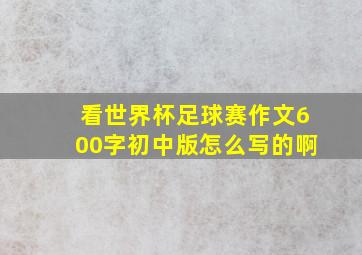 看世界杯足球赛作文600字初中版怎么写的啊